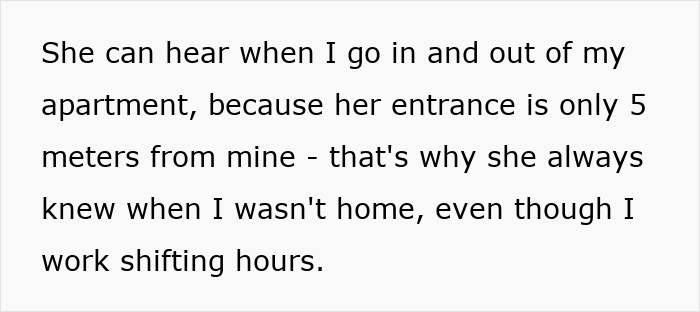 She can hear when I go in and out of my apartment, because her entrance is only 5 meters from mine - that's why she always knew when I wasn't home, even though I work shifting hours.